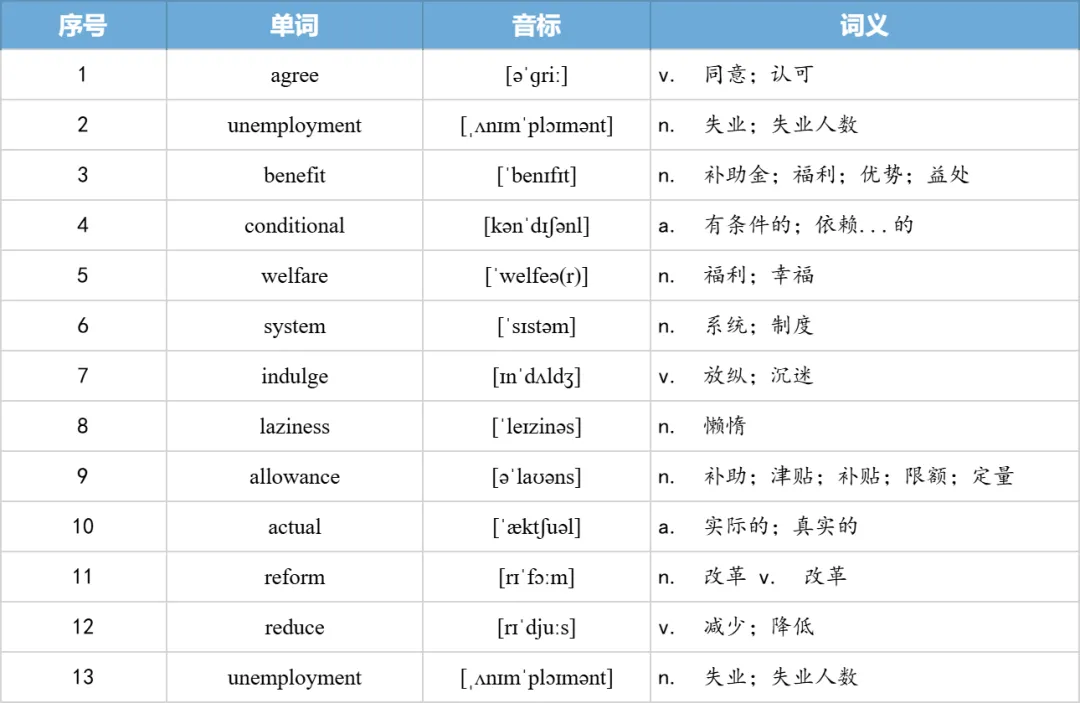 | 序号 | 单词 | 音标 | 词义 |
|---|---|---|---|
| 1 | agree | [əˈɡriː] | v. 同意；认可 |
| 2 | unemployment | [ˌʌnɪmˈplɔɪmənt] | n. 失业；失业人数 |
| 3 | benefit | [ˈbenɪfɪt] | n. 补助金；福利；优势；益处 |
| 4 | conditional | [kənˈdɪʃənl] | a. 有条件的；依赖...的 |
| 5 | welfare | [ˈwelfeə(r)] | n. 福利；幸福 |
| 6 | system | [ˈsɪstəm] | n. 系统；制度 |
| 7 | indulge | [ɪnˈdʌldʒ] | v. 放纵；沉迷 |
| 8 | laziness | [ˈleɪzinəs] | n. 懒惰 |
| 9 | allowance | [əˈlaʊəns] | n. 补助；津贴；补贴；限额；定量 |
| 10 | actual | [ˈæktʃuəl] | a. 实际的；真实的 |
| 11 | reform | [rɪˈfɔːm] | n. 改革 v. 改革 |
| 12 | reduce | [rɪˈdjuːs] | v. 减少；降低 |
| 13 | unemployment | [ˌʌnɪmˈplɔɪmənt] | n. 失业；失业人数 |